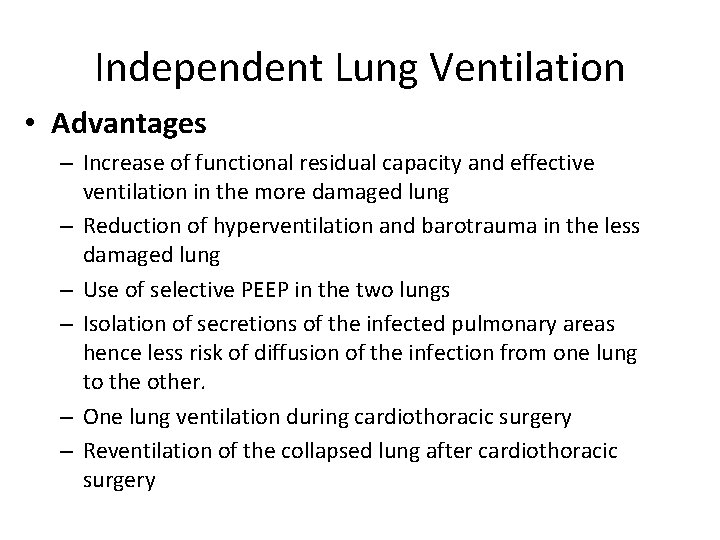 Independent Lung Ventilation

• Advantages

– Increase of functional residual capacity and effective ventilation in the more damaged lung

– Reduction of hyperventilation and barotrauma in the less damaged lung

– Use of selective PEEP in the two lungs

– Isolation of secretions of the infected pulmonary areas hence less risk of diffusion of the infection from one lung to the other.

– One lung ventilation during cardiothoracic surgery

– Reventilation of the collapsed lung after cardiothoracic surgery